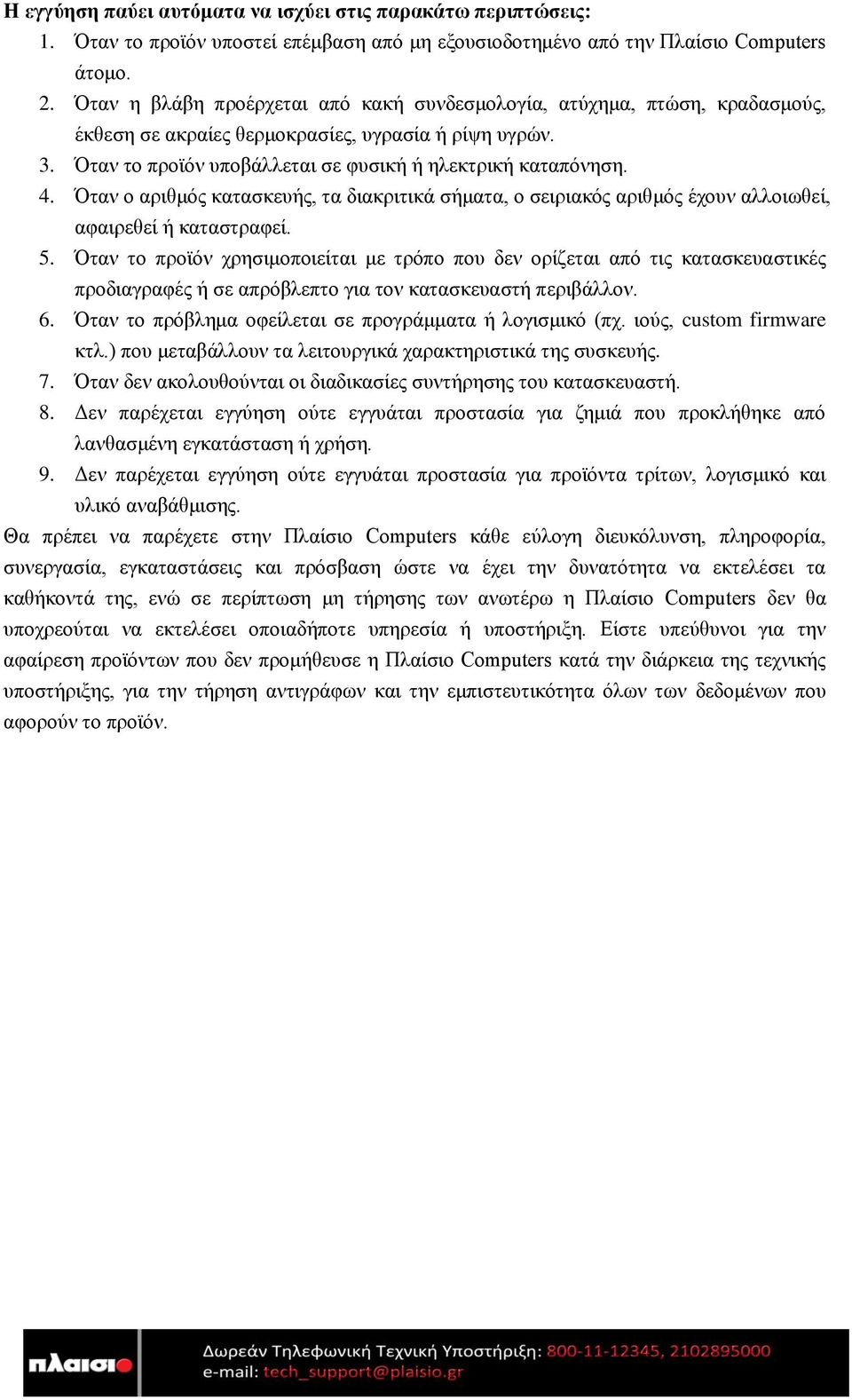 Η εγγύηση παύει αυτόματα να ισχύει στις παρακάτω περιπτώσεις:

1. Όταν το προϊόν υποστεί επέμβαση από μη εξουσιοδοτημένο από την Πλαίσιο Computers άτομο.
2. Όταν η βλάβη προέρχεται από κακή συνδεσμολογία, ατύχημα, πτώση, κραδασμούς, έκθεση σε ακραίες θερμοκρασίες, υγρασία ή ρίψη υγρών.
3. Όταν το προϊόν υποβάλλεται σε φυσική ή ηλεκτρική καταπόνηση.
4. Όταν ο αριθμός κατασκευής, τα διακριτικά σήματα, ο σειριακός αριθμός έχουν αλλοιωθεί, αφαιρεθεί ή καταστραφεί.
5. Όταν το προϊόν χρησιμοποιείται με τρόπο που δεν ορίζεται από τις κατασκευαστικές προδιαγραφές ή σε απρόβλεπτο για τον κατασκευαστή περιβάλλον.
6. Όταν το πρόβλημα οφείλεται σε προγράμματα ή λογισμικό (πχ. ιούς, custom firmware κτλ.) που μεταβάλλουν τα λειτουργικά χαρακτηριστικά της συσκευής.
7. Όταν δεν ακολουθούνται οι διαδικασίες συντήρησης του κατασκευαστή.
8. Δεν παρέχεται εγγύηση ούτε εγγυάται προστασία για ζημιά που προκλήθηκε από λανθασμένη εγκατάσταση ή χρήση.
9. Δεν παρέχεται εγγύηση ούτε εγγυάται προστασία για προϊόντα τρίτων, λογισμικό και υλικό αναβάθμισης.

Θα πρέπει να παρέχετε στην Πλαίσιο Computers κάθε εύλογη διευκόλυνση, πληροφορία, συνεργασία, εγκαταστάσεις και πρόσβαση ώστε να έχει την δυνατότητα να εκτελέσει τα καθήκοντά της, ενώ σε περίπτωση μη τήρησης των ανωτέρω η Πλαίσιο Computers δεν θα υποχρεούται να εκτελέσει οποιαδήποτε υπηρεσία ή υποστήριξη. Είστε υπεύθυνοι για την αφαίρεση προϊόντων που δεν προμήθευσε η Πλαίσιο Computers κατά την διάρκεια της τεχνικής υποστήριξης, για την τήρηση αντιγράφων και την εμπιστευτικότητα όλων των δεδομένων που αφορούν το προϊόν.

πλαισιο
Δωρεάν Τηλεφωνική Τεχνική Υποστήριξη: 800-11-12345, 2102895000
e-mail: tech_support@plaisio.gr